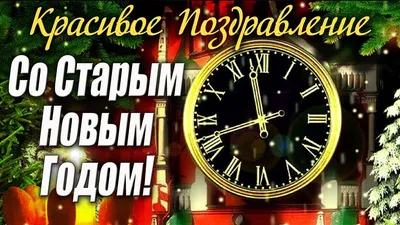 Красивое Поздравление

Со Старым Новым Годом!

XII I II III IIII V VI VII VIII IX X XI